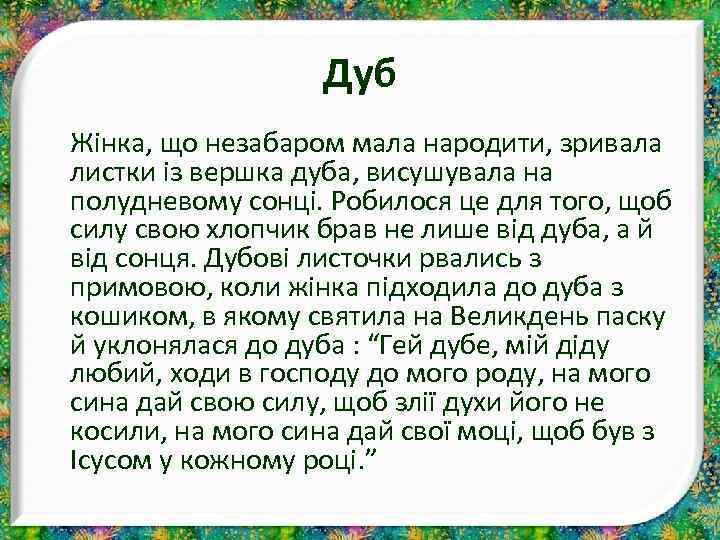 Дуб

Жінка, що незабаром мала народити, зривала листки із вершка дуба, висушувала на полудневому сонці. Робилося це для того, щоб силу свою хлопчик брав не лише від дуба, а й від сонця. Дубові листочки рвались з примовою, коли жінка підходила до дуба з кошиком, в якому святила на Великдень паску й уклонялася до дуба : “Гей дубе, мій діду любий, ходи в господу до мого роду, на мого сина дай свою силу, щоб злії духи його не косили, на мого сина дай свої моці, щоб був з Ісусом у кожному році.”